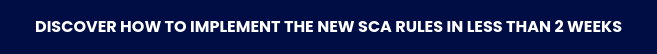 DISCOVER HOW TO IMPLEMENT THE NEW SCA RULES IN LESS THAN 2 WEEKS